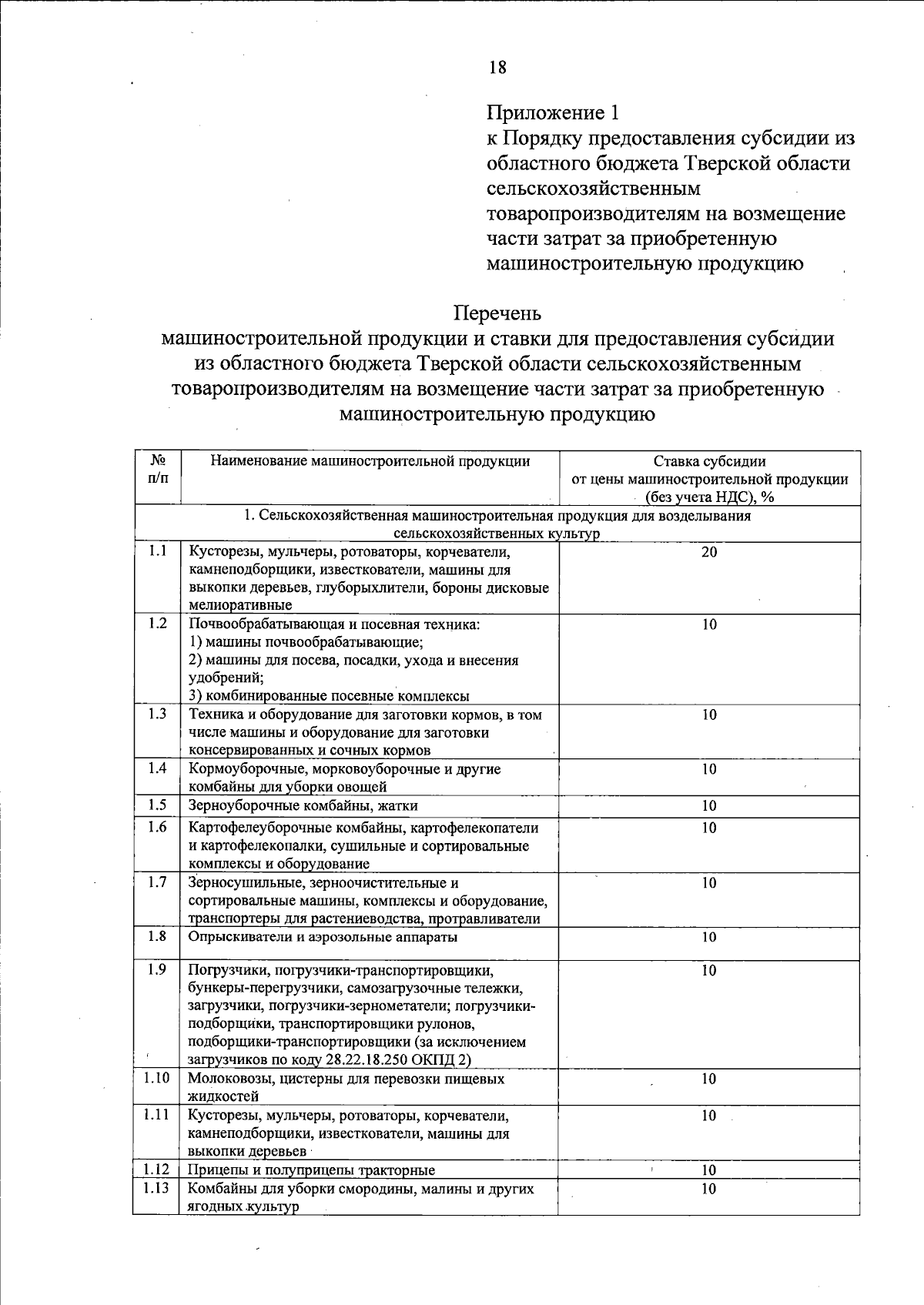 18

Приложение 1
к Порядку предоставления субсидии из областного бюджета Тверской области сельскохозяйственным товаропроизводителям на возмещение части затрат за приобретенную машиностроительную продукцию

Перечень
машиностроительной продукции и ставки для предоставления субсидии из областного бюджета Тверской области сельскохозяйственным товаропроизводителям на возмещение части затрат за приобретенную машиностроительную продукцию

| № п/п | Наименование машиностроительной продукции | Ставка субсидии от цены машиностроительной продукции (без учета НДС), % |
|---|---|---|
| 1. Сельскохозяйственная машиностроительная продукция для возделывания сельскохозяйственных культур | | |
| 1.1 | Кусторезы, мульчеры, ротоваторы, корчеватели, камнеподборщики, известкователи, машины для выкопки деревьев, глуборыхлители, бороны дисковые мелиоративные | 20 |
| 1.2 | Почвообрабатывающая и посевная техника: 1) машины почвообрабатывающие; 2) машины для посева, посадки, ухода и внесения удобрений; 3) комбинированные посевные комплексы | 10 |
| 1.3 | Техника и оборудование для заготовки кормов, в том числе машины и оборудование для заготовки консервированных и сочных кормов | 10 |
| 1.4 | Кормоуборочные, морковоуборочные и другие комбайны для уборки овощей | 10 |
| 1.5 | Зерноуборочные комбайны, жатки | 10 |
| 1.6 | Картофелеуборочные комбайны, картофелекопатели и картофелекопалки, сушильные и сортировальные комплексы и оборудование | 10 |
| 1.7 | Зерносушильные, зерноочистительные и сортировальные машины, комплексы и оборудование, транспортеры для растениеводства, протравливатели | 10 |
| 1.8 | Опрыскиватели и аэрозольные аппараты | 10 |
| 1.9 | Погрузчики, погрузчики-транспортировщики, бункеры-перегрузчики, самозагрузочные тележки, загрузчики, погрузчики-зернометатели; погрузчики-подборщики, транспортировщики рулонов, подборщики-транспортировщики (за исключением загрузчиков по коду 28.22.18.250 ОКПД 2) | 10 |
| 1.10 | Молоковозы, цистерны для перевозки пищевых жидкостей | 10 |
| 1.11 | Кусторезы, мульчеры, ротоваторы, корчеватели, камнеподборщики, известкователи, машины для выкопки деревьев | 10 |
| 1.12 | Прицепы и полуприцепы тракторные | 10 |
| 1.13 | Комбайны для уборки смородины, малины и других ягодных культур | 10 |